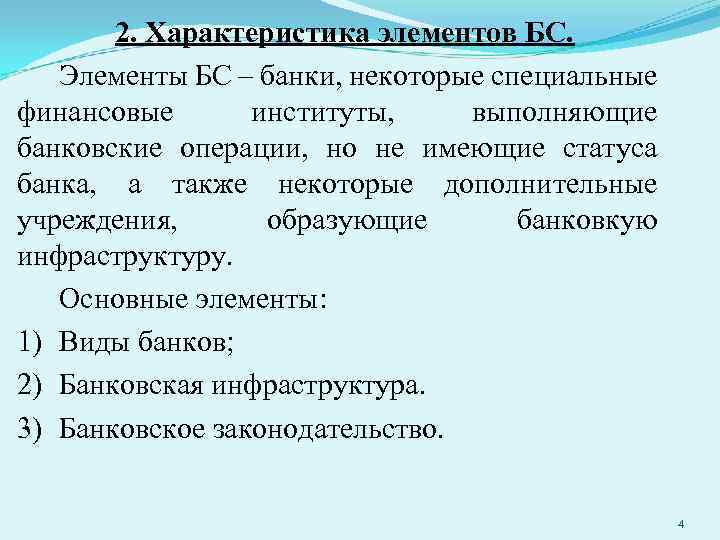 2. Характеристика элементов БС.

Элементы БС – банки, некоторые специальные финансовые институты, выполняющие банковские операции, но не имеющие статуса банка, а также некоторые дополнительные учреждения, образующие банковкую инфраструктуру.

Основные элементы:

1) Виды банков;

2) Банковская инфраструктура.

3) Банковское законодательство.

4